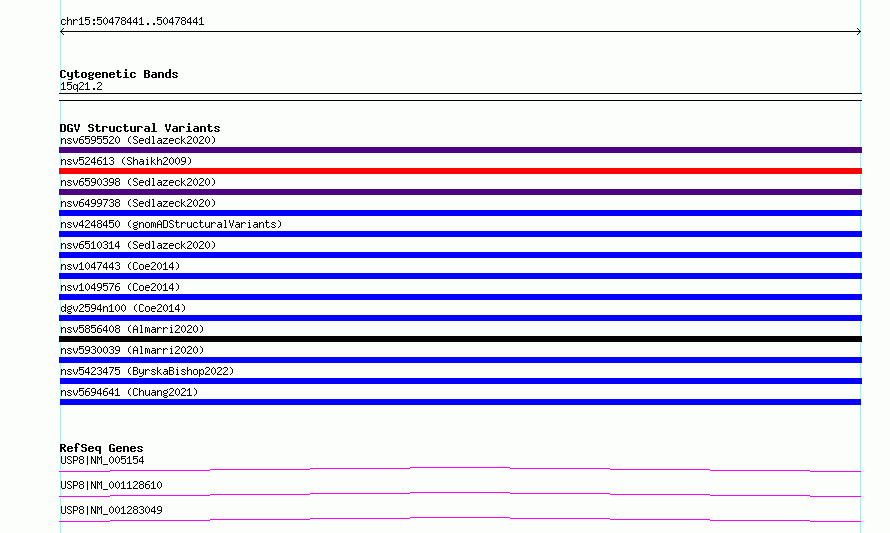 chr15:50478441..50478441

Cytogenetic Bands
15q21.2

DGV Structural Variants
nsv6595520 (Sedlazeck2020)
nsv524613 (Shaikh2009)
nsv6590398 (Sedlazeck2020)
nsv6499738 (Sedlazeck2020)
nsv4248450 (gnomADStructuralVariants)
nsv6510314 (Sedlazeck2020)
nsv1047443 (Coe2014)
nsv1049576 (Coe2014)
dgv2594n100 (Coe2014)
nsv5856408 (Almarri2020)
nsv5930039 (Almarri2020)
nsv5423475 (ByrskaBishop2022)
nsv5694641 (Chuang2021)

RefSeq Genes
USP8|NM_005154
USP8|NM_001128610
USP8|NM_001283049